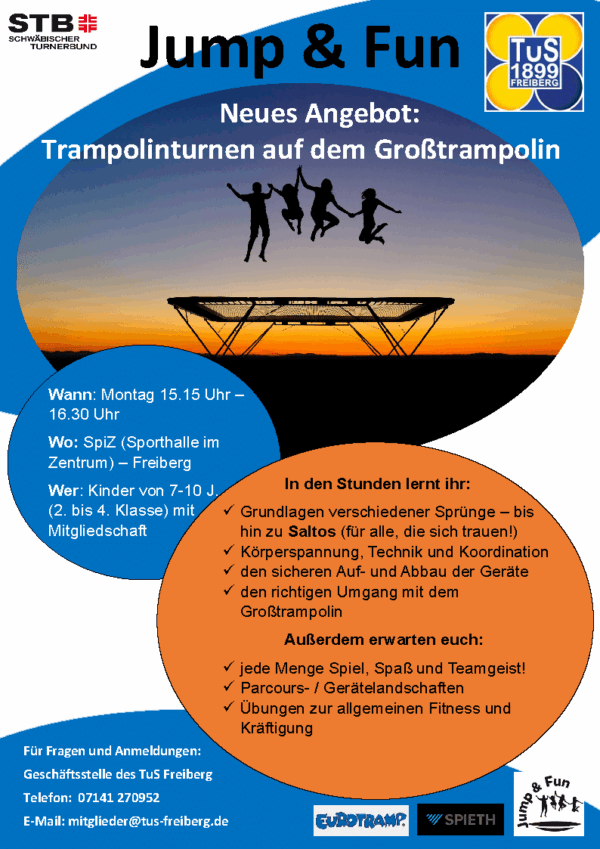 STB
SCHWÄBISCHER TURNERBUND

Jump & Fun

TuS 1899 FREIBERG

Neues Angebot:
Trampolinturnen auf dem Großtrampolin

Wann: Montag 15.15 Uhr – 16.30 Uhr

Wo: SpiZ (Sporthalle im Zentrum) – Freiberg

Wer: Kinder von 7-10 J. (2. bis 4. Klasse) mit Mitgliedschaft

In den Stunden lernt ihr:
✓ Grundlagen verschiedener Sprünge – bis hin zu Saltos (für alle, die sich trauen!)
✓ Körperspannung, Technik und Koordination
✓ den sicheren Auf- und Abbau der Geräte
✓ den richtigen Umgang mit dem Großtrampolin

Außerdem erwarten euch:
✓ jede Menge Spiel, Spaß und Teamgeist!
✓ Parcours- / Gerätelandschaften
✓ Übungen zur allgemeinen Fitness und Kräftigung

Für Fragen und Anmeldungen:
Geschäftsstelle des TuS Freiberg
Telefon: 07141 270952
E-Mail: mitglieder@tus-freiberg.de

EUROTRAMP
SPIETH
Jump & Fun